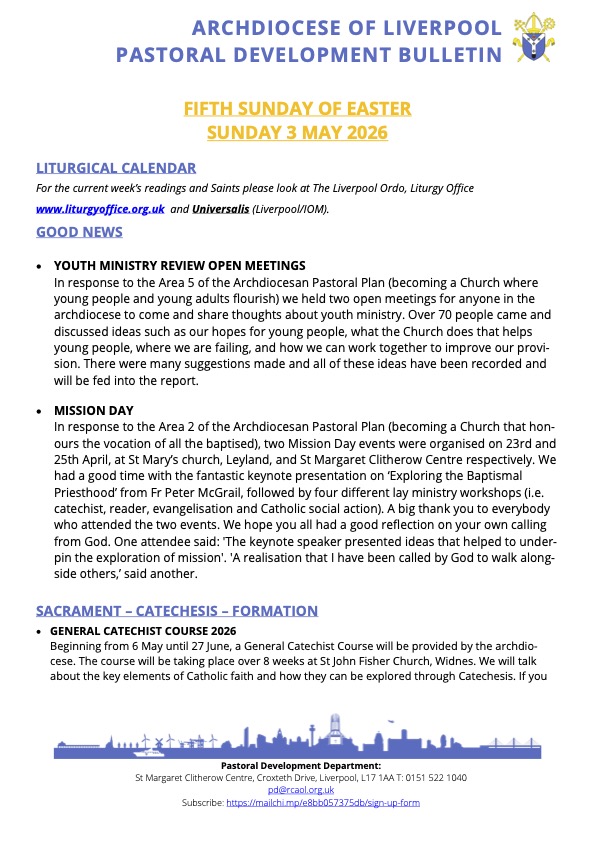 ARCHDIOCESE OF LIVERPOOL
PASTORAL DEVELOPMENT BULLETIN

FIFTH SUNDAY OF EASTER
SUNDAY 3 MAY 2026

LITURGICAL CALENDAR

For the current week's readings and Saints please look at The Liverpool Ordo, Liturgy Office www.liturgyoffice.org.uk and Universalis (Liverpool/IOM).

GOOD NEWS

• YOUTH MINISTRY REVIEW OPEN MEETINGS
In response to the Area 5 of the Archdiocesan Pastoral Plan (becoming a Church where young people and young adults flourish) we held two open meetings for anyone in the archdiocese to come and share thoughts about youth ministry. Over 70 people came and discussed ideas such as our hopes for young people, what the Church does that helps young people, where we are failing, and how we can work together to improve our provision. There were many suggestions made and all of these ideas have been recorded and will be fed into the report.

• MISSION DAY
In response to the Area 2 of the Archdiocesan Pastoral Plan (becoming a Church that honours the vocation of all the baptised), two Mission Day events were organised on 23rd and 25th April, at St Mary's church, Leyland, and St Margaret Clitherow Centre respectively. We had a good time with the fantastic keynote presentation on 'Exploring the Baptismal Priesthood' from Fr Peter McGrail, followed by four different lay ministry workshops (i.e. catechist, reader, evangelisation and Catholic social action). A big thank you to everybody who attended the two events. We hope you all had a good reflection on your own calling from God. One attendee said: 'The keynote speaker presented ideas that helped to underpin the exploration of mission'. 'A realisation that I have been called by God to walk alongside others,' said another.

SACRAMENT – CATECHESIS – FORMATION

• GENERAL CATECHIST COURSE 2026
Beginning from 6 May until 27 June, a General Catechist Course will be provided by the archdiocese. The course will be taking place over 8 weeks at St John Fisher Church, Widnes. We will talk about the key elements of Catholic faith and how they can be explored through Catechesis. If you

Pastoral Development Department:
St Margaret Clitherow Centre, Croxteth Drive, Liverpool, L17 1AA T: 0151 522 1040
pd@rcaol.org.uk
Subscribe: https://mailchi.mp/e8bb057375db/sign-up-form